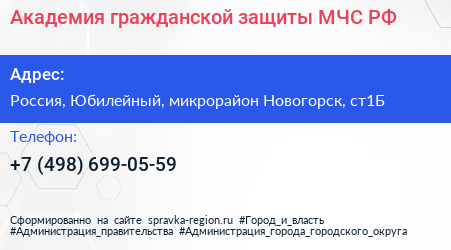 Академия гражданской защиты МЧС РФ

Адрес:

Россия, Юбилейный, микрорайон Новогорск, ст1Б

Телефон:

+7 (498) 699-05-59

Сформированно на сайте spravka-region.ru #Город_и_власть #Администрация_правительства #Администрация_города_городского_округа